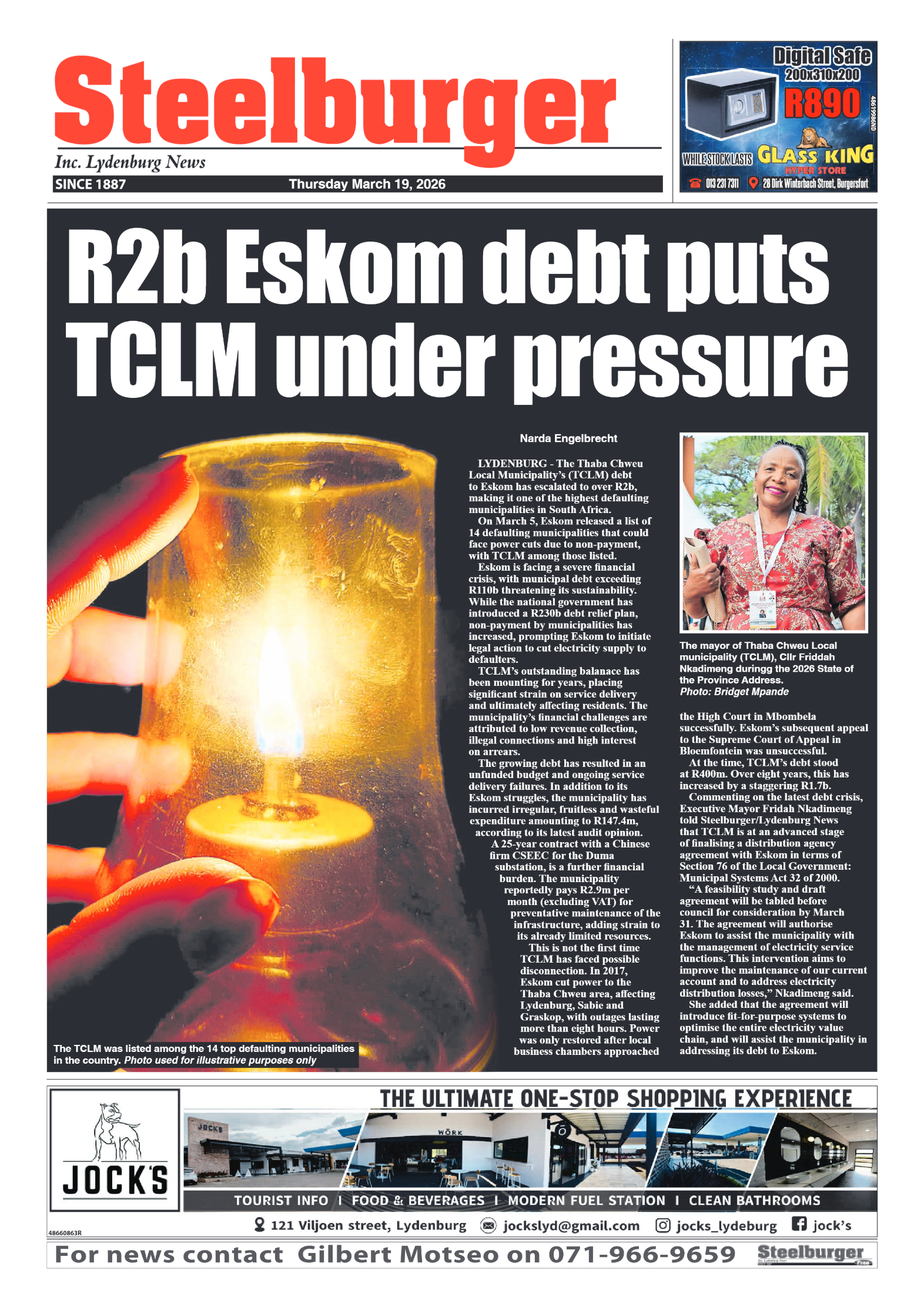 Steelburger
Inc. Lydenburg News
SINCE 1887
Thursday March 19, 2026

Digital Safe
200x310x200
R890
48619986ND
WHILE STOCK LASTS
GLASS KING
HYPER STORE
013 231 7311
28 Dirk Winterbach Street, Burgersfort

R2b Eskom debt puts TCLM under pressure

Narda Engelbrecht

LYDENBURG - The Thaba Chweu Local Municipality's (TCLM) debt to Eskom has escalated to over R2b, making it one of the highest defaulting municipalities in South Africa.

On March 5, Eskom released a list of 14 defaulting municipalities that could face power cuts due to non-payment, with TCLM among those listed.

Eskom is facing a severe financial crisis, with municipal debt exceeding R110b threatening its sustainability. While the national government has introduced a R230b debt relief plan, non-payment by municipalities has increased, prompting Eskom to initiate legal action to cut electricity supply to defaulters.

TCLM's outstanding balanace has been mounting for years, placing significant strain on service delivery and ultimately affecting residents. The municipality's financial challenges are attributed to low revenue collection, illegal connections and high interest on arrears.

The growing debt has resulted in an unfunded budget and ongoing service delivery failures. In addition to its Eskom struggles, the municipality has incurred irregular, fruitless and wasteful expenditure amounting to R147.4m, according to its latest audit opinion.

A 25-year contract with a Chinese firm CSEEC for the Duma substation, is a further financial burden. The municipality reportedly pays R2.9m per month (excluding VAT) for preventative maintenance of the infrastructure, adding strain to its already limited resources.

This is not the first time TCLM has faced possible disconnection. In 2017, Eskom cut power to the Thaba Chweu area, affecting Lydenburg, Sabie and Graskop, with outages lasting more than eight hours. Power was only restored after local business chambers approached

The mayor of Thaba Chweu Local municipality (TCLM), Cllr Friddah Nkadimeng duringg the 2026 State of the Province Address.
Photo: Bridget Mpande

the High Court in Mbombela successfully. Eskom's subsequent appeal to the Supreme Court of Appeal in Bloemfontein was unsuccessful.

At the time, TCLM's debt stood at R400m. Over eight years, this has increased by a staggering R1.7b.

Commenting on the latest debt crisis, Executive Mayor Fridah Nkadimeng told Steelburger/Lydenburg News that TCLM is at an advanced stage of finalising a distribution agency agreement with Eskom in terms of Section 76 of the Local Government: Municipal Systems Act 32 of 2000.

"A feasibility study and draft agreement will be tabled before council for consideration by March 31. The agreement will authorise Eskom to assist the municipality with the management of electricity service functions. This intervention aims to improve the maintenance of our current account and to address electricity distribution losses," Nkadimeng said.

She added that the agreement will introduce fit-for-purpose systems to optimise the entire electricity value chain, and will assist the municipality in addressing its debt to Eskom.

The TCLM was listed among the 14 top defaulting municipalities in the country. Photo used for illustrative purposes only

JOCK'S
THE ULTIMATE ONE-STOP SHOPPING EXPERIENCE
JOCKS
WÖRK
TOURIST INFO I FOOD & BEVERAGES I MODERN FUEL STATION I CLEAN BATHROOMS
121 Viljoen street, Lydenburg jockslyd@gmail.com jocks_lydeburg jock's
48660863R

For news contact Gilbert Motseo on 071-966-9659
Steelburger